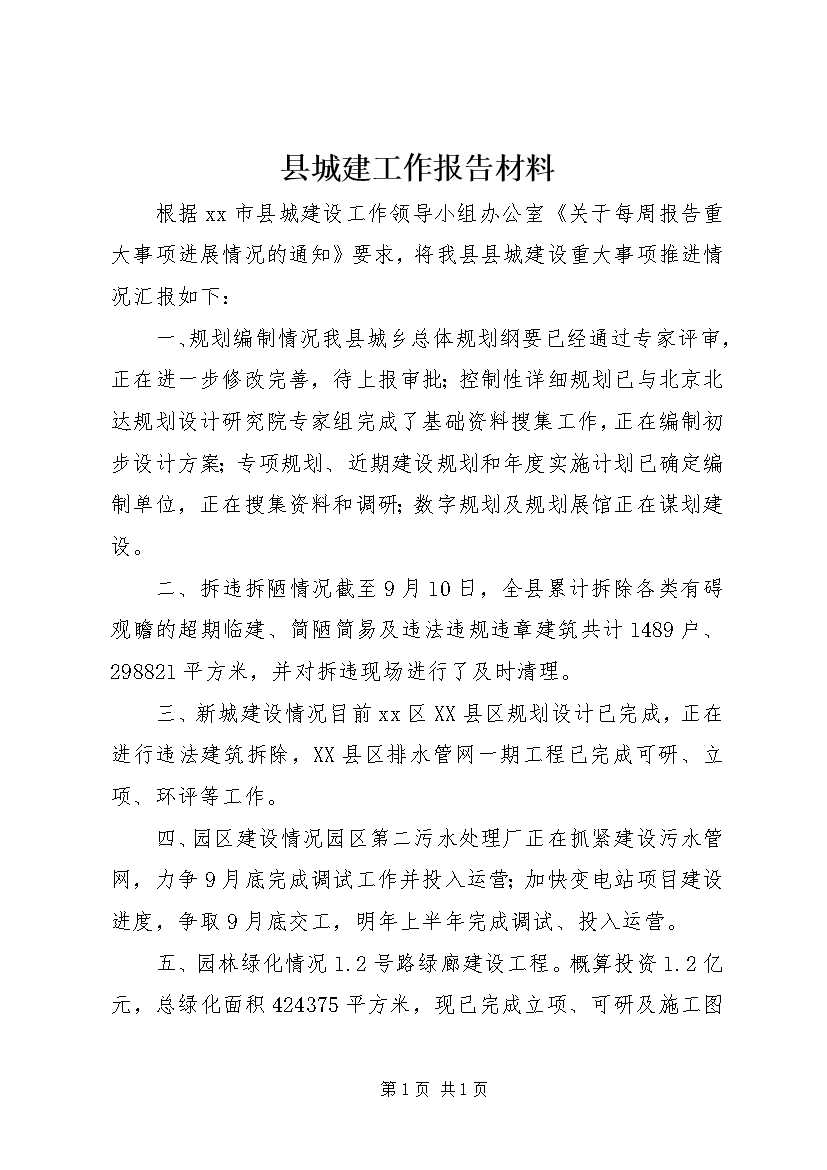 县城建工作报告材料

根据xx市县城建设工作领导小组办公室《关于每周报告重大事项进展情况的通知》要求，将我县县城建设重大事项推进情况汇报如下：

一、规划编制情况我县城乡总体规划纲要已经通过专家评审，正在进一步修改完善，待上报审批；控制性详细规划已与北京北达规划设计研究院专家组完成了基础资料搜集工作，正在编制初步设计方案；专项规划、近期建设规划和年度实施计划已确定编制单位，正在搜集资料和调研；数字规划及规划展馆正在谋划建设。

二、拆违拆陋情况截至9月10日，全县累计拆除各类有碍观瞻的超期临建、简陋简易及违法违规违章建筑共计1489户、298821平方米，并对拆违现场进行了及时清理。

三、新城建设情况目前xx区XX县区规划设计已完成，正在进行违法建筑拆除，XX县区排水管网一期工程已完成可研、立项、环评等工作。

四、园区建设情况园区第二污水处理厂正在抓紧建设污水管网，力争9月底完成调试工作并投入运营；加快变电站项目建设进度，争取9月底交工，明年上半年完成调试、投入运营。

五、园林绿化情况1.2号路绿廊建设工程。概算投资1.2亿元，总绿化面积424375平方米，现已完成立项、可研及施工图

第1页 共1页